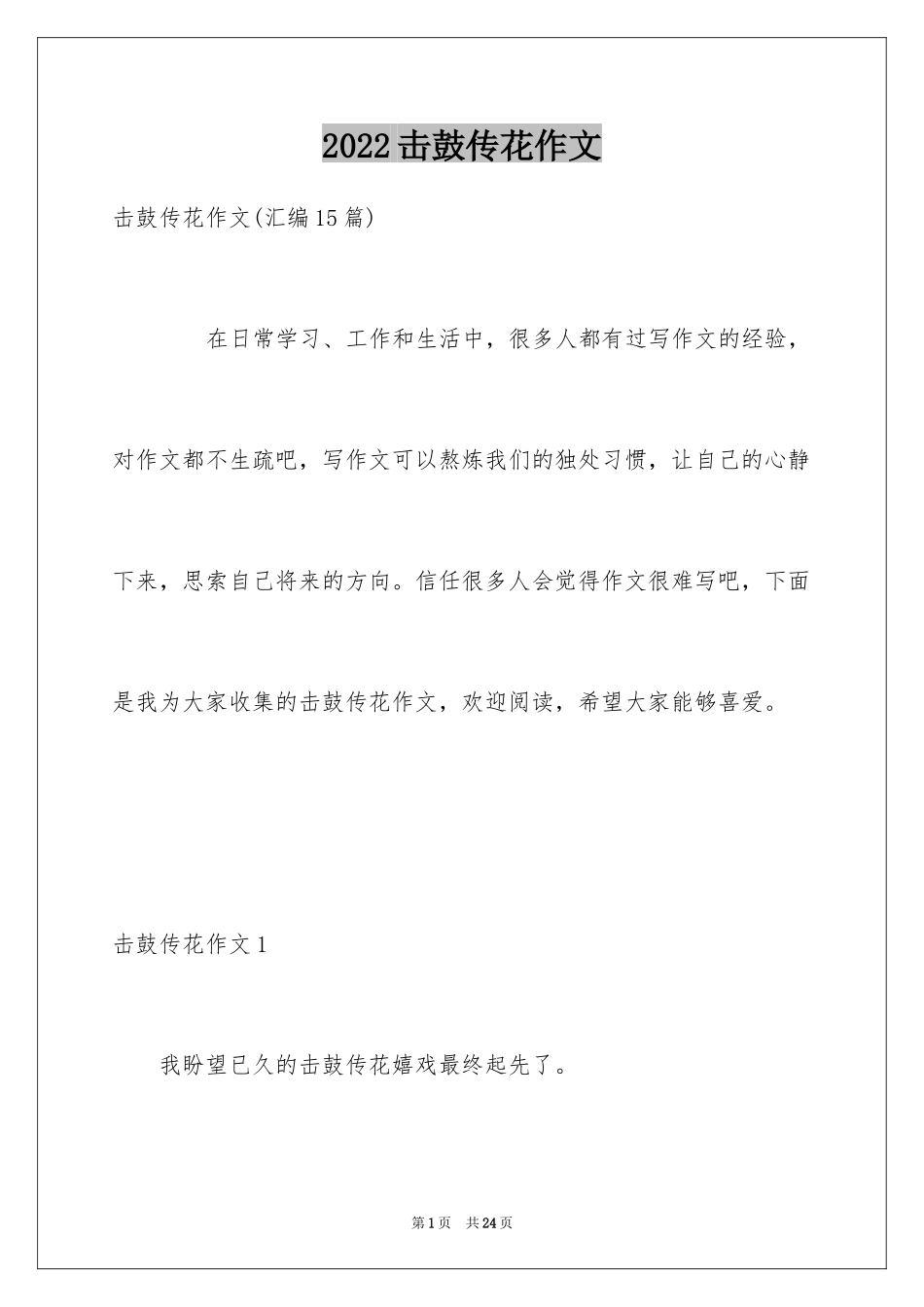 2022击鼓传花作文

击鼓传花作文(汇编15篇)

在日常学习、工作和生活中，很多人都有过写作文的经验，对作文都不生疏吧，写作文可以熬炼我们的独处习惯，让自己的心静下来，思索自己将来的方向。信任很多人会觉得作文很难写吧，下面是我为大家收集的击鼓传花作文，欢迎阅读，希望大家能够喜爱。

击鼓传花作文1

我盼望已久的击鼓传花嬉戏最终起先了。

第1页 共24页